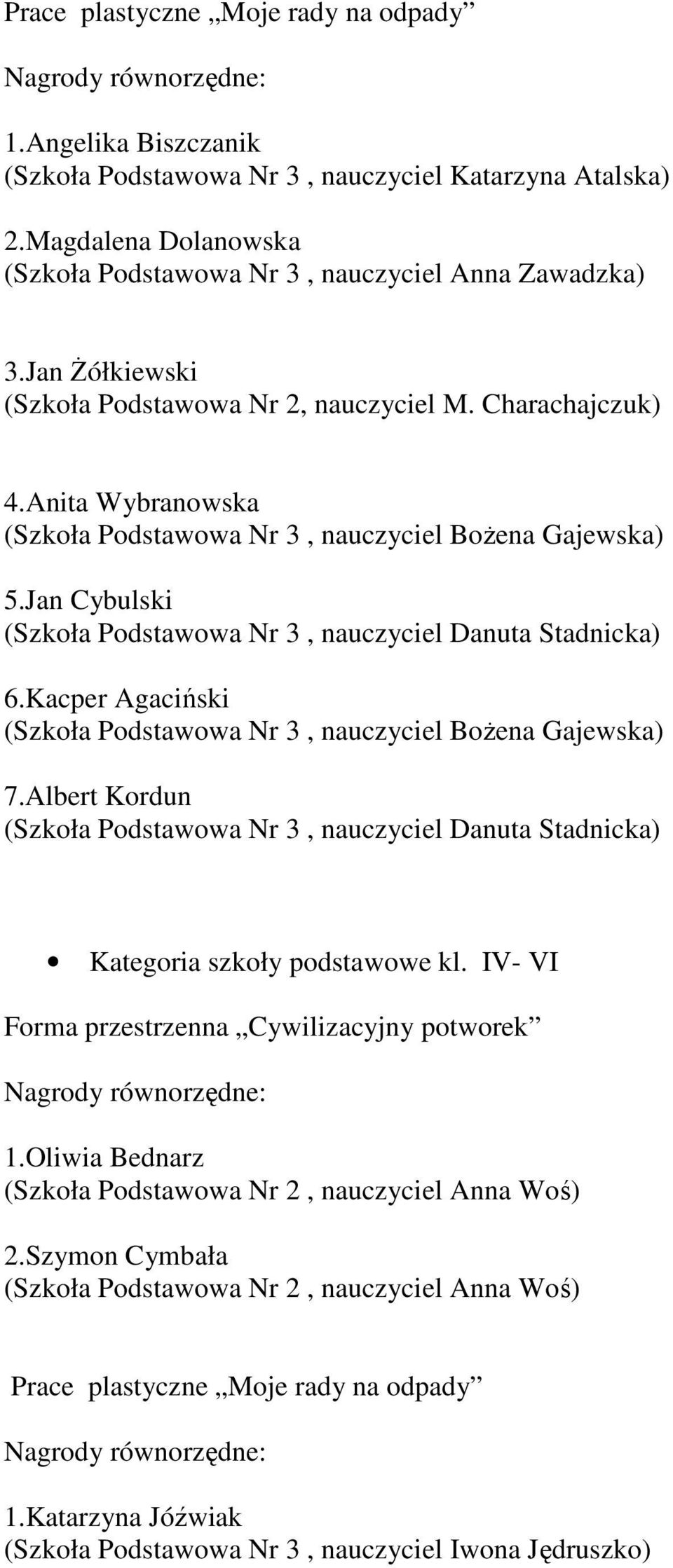 Prace plastyczne „Moje rady na odpady”

Nagrody równorzędne:

1.Angelika Biszczanik
(Szkoła Podstawowa Nr 3 , nauczyciel Katarzyna Atalska)

2.Magdalena Dolanowska
(Szkoła Podstawowa Nr 3 , nauczyciel Anna Zawadzka)

3.Jan Żółkiewski
(Szkoła Podstawowa Nr 2, nauczyciel M. Charachajczuk)

4.Anita Wybranowska
(Szkoła Podstawowa Nr 3 , nauczyciel Bożena Gajewska)

5.Jan Cybulski
(Szkoła Podstawowa Nr 3 , nauczyciel Danuta Stadnicka)

6.Kacper Agaciński
(Szkoła Podstawowa Nr 3 , nauczyciel Bożena Gajewska)

7.Albert Kordun
(Szkoła Podstawowa Nr 3 , nauczyciel Danuta Stadnicka)

• Kategoria szkoły podstawowe kl. IV- VI

Forma przestrzenna „Cywilizacyjny potworek”

Nagrody równorzędne:

1.Oliwia Bednarz
(Szkoła Podstawowa Nr 2 , nauczyciel Anna Woś)

2.Szymon Cymbała
(Szkoła Podstawowa Nr 2 , nauczyciel Anna Woś)

Prace plastyczne „Moje rady na odpady”

Nagrody równorzędne:

1.Katarzyna Jóźwiak
(Szkoła Podstawowa Nr 3 , nauczyciel Iwona Jędruszko)